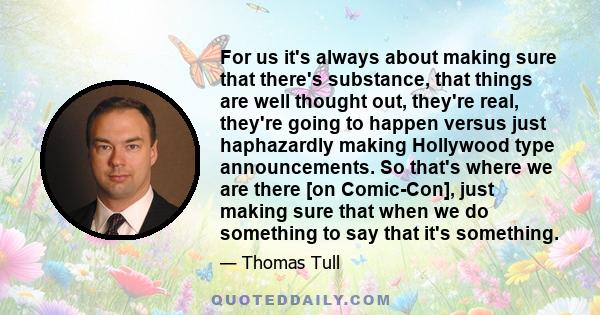 For us it's always about making sure that there's substance, that things are well thought out, they're real, they're going to happen versus just haphazardly making Hollywood type announcements. So that's where we are there [on Comic-Con], just making sure that when we do something to say that it's something.

— Thomas Tull

QUOTEDDAILY.COM